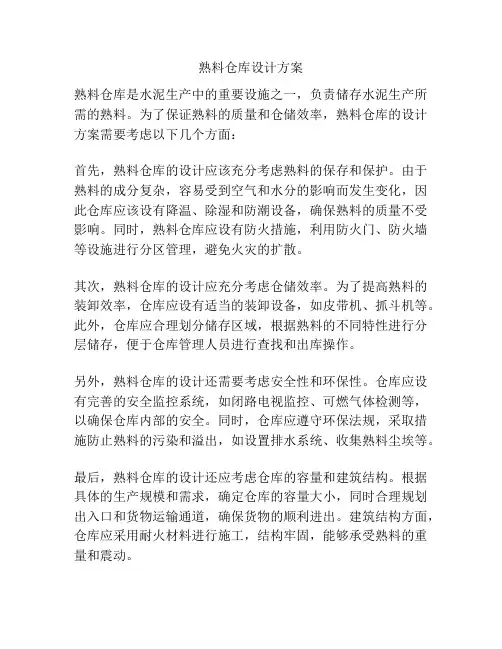 熟料仓库设计方案

熟料仓库是水泥生产中的重要设施之一，负责储存水泥生产所需的熟料。为了保证熟料的质量和仓储效率，熟料仓库的设计方案需要考虑以下几个方面：

首先，熟料仓库的设计应该充分考虑熟料的保存和保护。由于熟料的成分复杂，容易受到空气和水分的影响而发生变化，因此仓库应该设有降温、除湿和防潮设备，确保熟料的质量不受影响。同时，熟料仓库应设有防火措施，利用防火门、防火墙等设施进行分区管理，避免火灾的扩散。

其次，熟料仓库的设计应充分考虑仓储效率。为了提高熟料的装卸效率，仓库应设有适当的装卸设备，如皮带机、抓斗机等。此外，仓库应合理划分储存区域，根据熟料的不同特性进行分层储存，便于仓库管理人员进行查找和出库操作。

另外，熟料仓库的设计还需要考虑安全性和环保性。仓库应设有完善的安全监控系统，如闭路电视监控、可燃气体检测等，以确保仓库内部的安全。同时，仓库应遵守环保法规，采取措施防止熟料的污染和溢出，如设置排水系统、收集熟料尘埃等。

最后，熟料仓库的设计还应考虑仓库的容量和建筑结构。根据具体的生产规模和需求，确定仓库的容量大小，同时合理规划出入口和货物运输通道，确保货物的顺利进出。建筑结构方面，仓库应采用耐火材料进行施工，结构牢固，能够承受熟料的重量和震动。